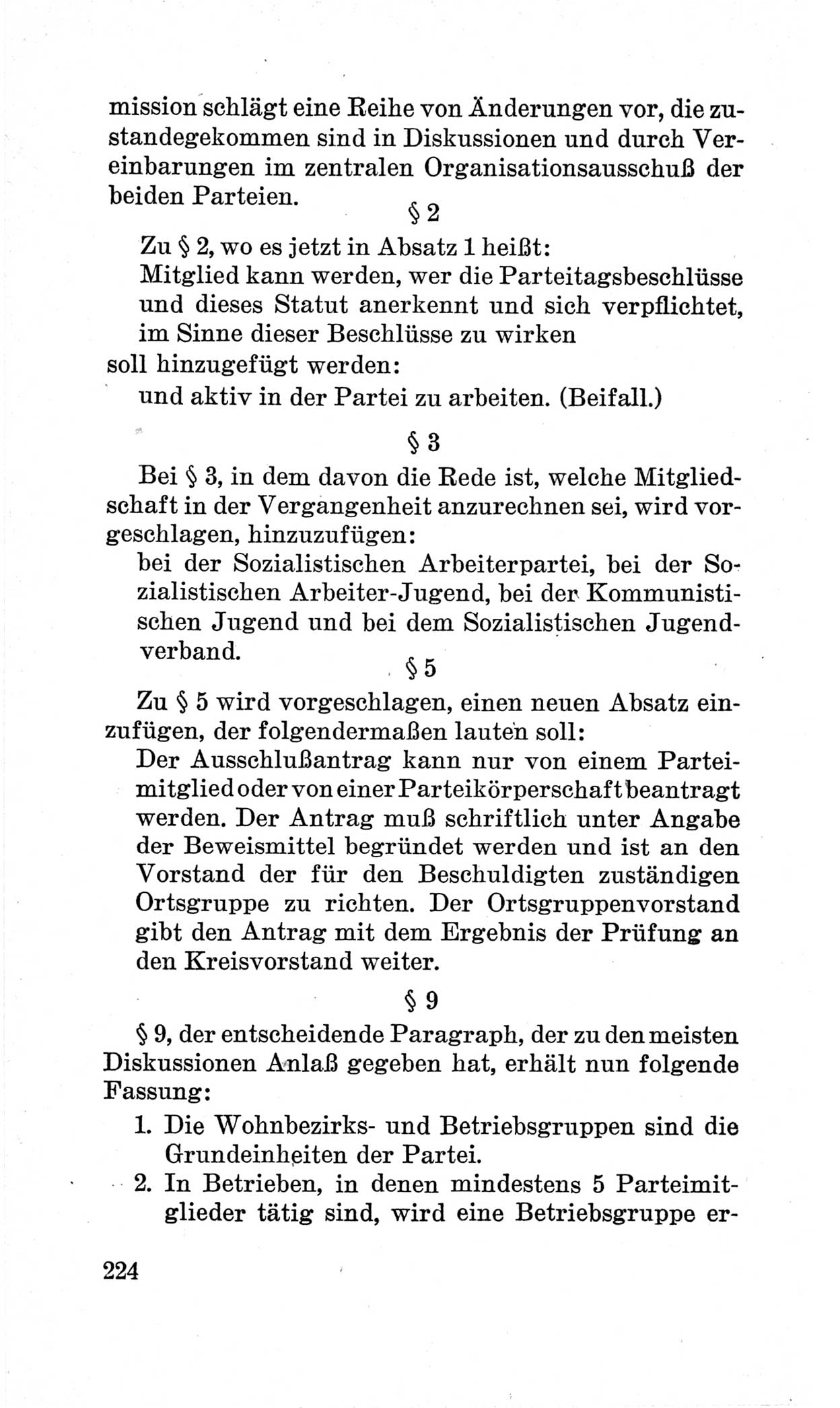 mission schlägt eine Reihe von Änderungen vor, die zustandegekommen sind in Diskussionen und durch Vereinbarungen im zentralen Organisationsausschuß der beiden Parteien.

§ 2

Zu § 2, wo es jetzt in Absatz 1 heißt:
Mitglied kann werden, wer die Parteitagsbeschlüsse und dieses Statut anerkennt und sich verpflichtet, im Sinne dieser Beschlüsse zu wirken
soll hinzugefügt werden:
und aktiv in der Partei zu arbeiten. (Beifall.)

§ 3

Bei § 3, in dem davon die Rede ist, welche Mitgliedschaft in der Vergangenheit anzurechnen sei, wird vorgeschlagen, hinzuzufügen:
bei der Sozialistischen Arbeiterpartei, bei der Sozialistischen Arbeiter-Jugend, bei der Kommunistischen Jugend und bei dem Sozialistischen Jugendverband.

§ 5

Zu § 5 wird vorgeschlagen, einen neuen Absatz einzufügen, der folgendermaßen lauten soll:
Der Ausschlußantrag kann nur von einem Parteimitglied oder von einer Parteikörperschaft beantragt werden. Der Antrag muß schriftlich unter Angabe der Beweismittel begründet werden und ist an den Vorstand der für den Beschuldigten zuständigen Ortsgruppe zu richten. Der Ortsgruppenvorstand gibt den Antrag mit dem Ergebnis der Prüfung an den Kreisvorstand weiter.

§ 9

§ 9, der entscheidende Paragraph, der zu den meisten Diskussionen Anlaß gegeben hat, erhält nun folgende Fassung:
1. Die Wohnbezirks- und Betriebsgruppen sind die Grundeinheiten der Partei.
2. In Betrieben, in denen mindestens 5 Parteimitglieder tätig sind, wird eine Betriebsgruppe er-

224